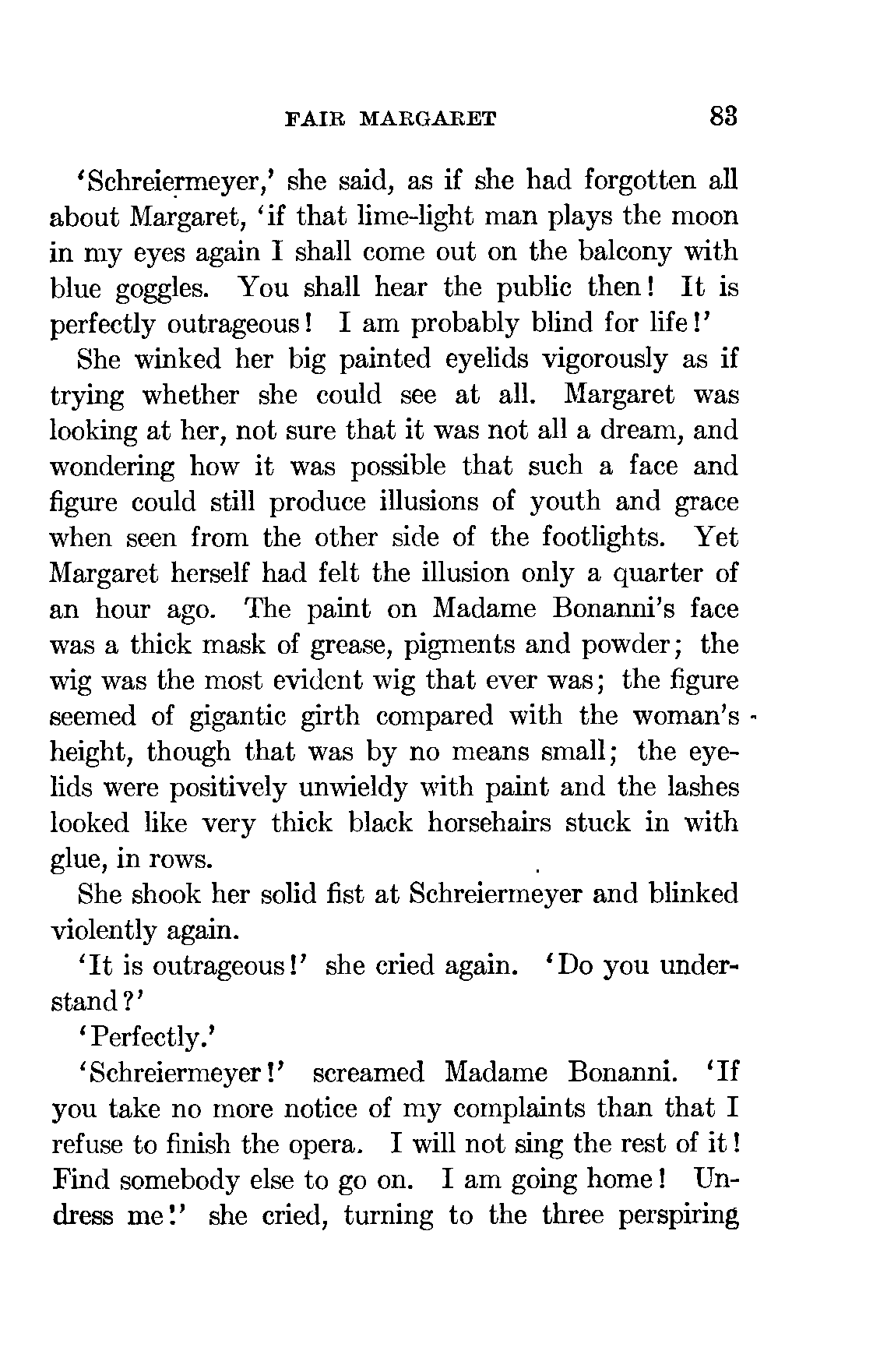 FAIR MARGARET 83

'Schreiermeyer,' she said, as if she had forgotten all about Margaret, 'if that lime-light man plays the moon in my eyes again I shall come out on the balcony with blue goggles. You shall hear the public then! It is perfectly outrageous! I am probably blind for life!'

She winked her big painted eyelids vigorously as if trying whether she could see at all. Margaret was looking at her, not sure that it was not all a dream, and wondering how it was possible that such a face and figure could still produce illusions of youth and grace when seen from the other side of the footlights. Yet Margaret herself had felt the illusion only a quarter of an hour ago. The paint on Madame Bonanni's face was a thick mask of grease, pigments and powder; the wig was the most evident wig that ever was; the figure seemed of gigantic girth compared with the woman's height, though that was by no means small; the eyelids were positively unwieldy with paint and the lashes looked like very thick black horsehairs stuck in with glue, in rows.

She shook her solid fist at Schreiermeyer and blinked violently again.

'It is outrageous!' she cried again. 'Do you understand?'

'Perfectly.'

'Schreiermeyer!' screamed Madame Bonanni. 'If you take no more notice of my complaints than that I refuse to finish the opera. I will not sing the rest of it! Find somebody else to go on. I am going home! Undress me!' she cried, turning to the three perspiring